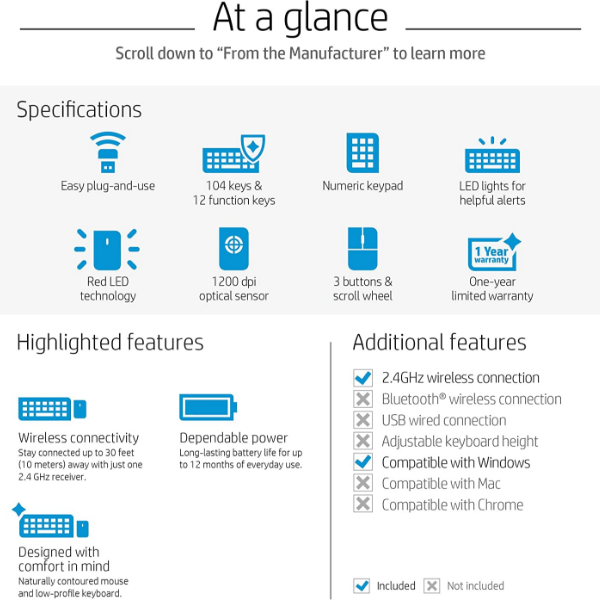 At a glance

Scroll down to "From the Manufacturer" to learn more

Specifications

Easy plug-and-use

104 keys &
12 function keys

Numeric keypad

LED lights for
helpful alerts

Red LED
technology

1200 dpi
optical sensor

3 buttons &
scroll wheel

1 Year
warranty

One-year
limited warranty

Highlighted features

Wireless connectivity
Stay connected up to 30 feet (10 meters) away with just one 2.4 GHz receiver.

Dependable power
Long-lasting battery life for up to 12 months of everyday use.

Designed with
comfort in mind
Naturally contoured mouse and low-profile keyboard.

Additional features

☑ 2.4GHz wireless connection
☒ Bluetooth® wireless connection
☒ USB wired connection
☒ Adjustable keyboard height
☑ Compatible with Windows
☒ Compatible with Mac
☒ Compatible with Chrome

☑ Included ☒ Not included